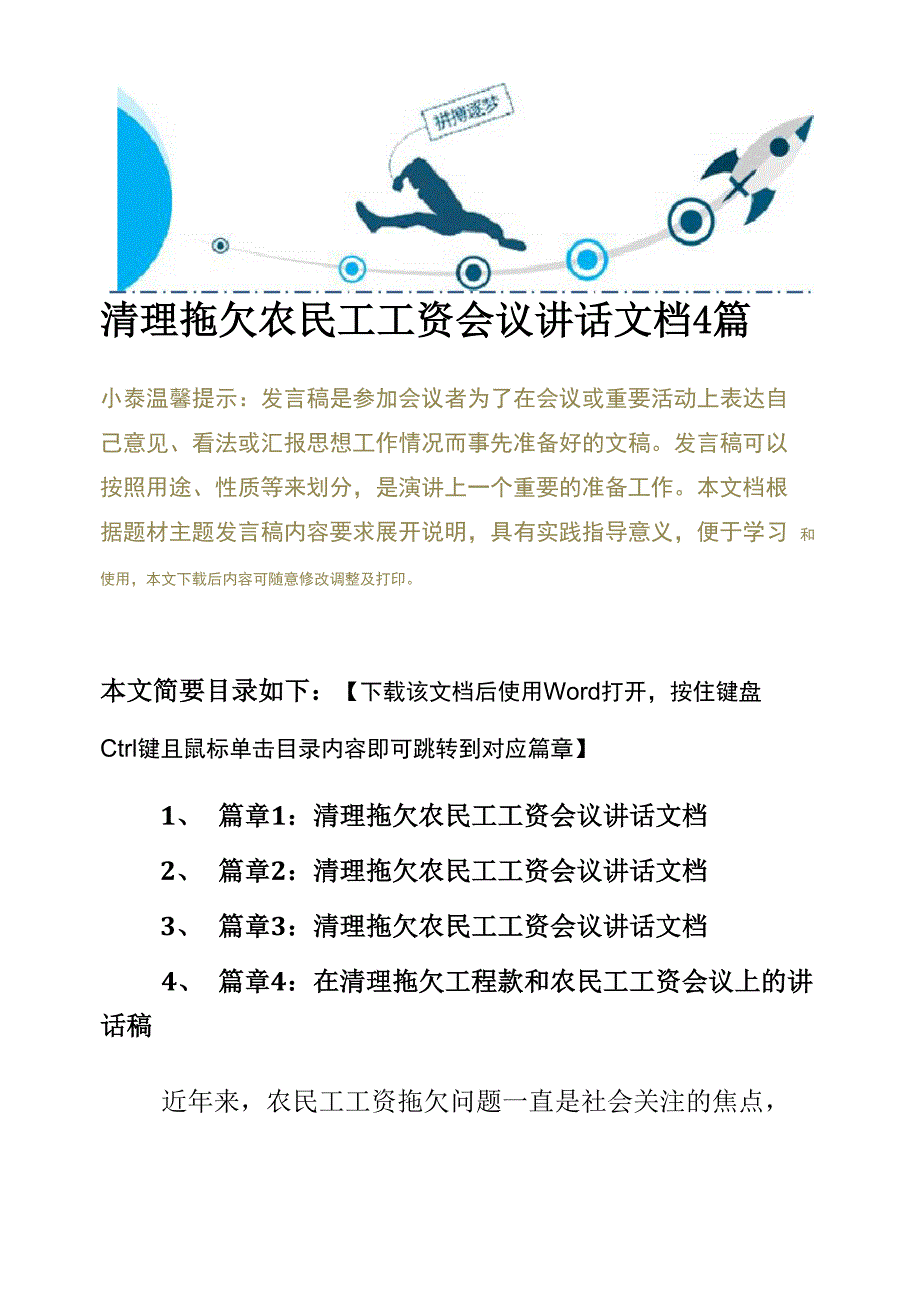 拼搏逐梦

清理拖欠农民工工资会议讲话文档4篇

小泰温馨提示：发言稿是参加会议者为了在会议或重要活动上表达自己意见、看法或汇报思想工作情况而事先准备好的文稿。发言稿可以按照用途、性质等来划分，是演讲上一个重要的准备工作。本文档根据题材主题发言稿内容要求展开说明，具有实践指导意义，便于学习和使用，本文下载后内容可随意修改调整及打印。

本文简要目录如下：【下载该文档后使用Word打开，按住键盘Ctrl键且鼠标单击目录内容即可跳转到对应篇章】

1、 篇章1：清理拖欠农民工工资会议讲话文档

2、 篇章2：清理拖欠农民工工资会议讲话文档

3、 篇章3：清理拖欠农民工工资会议讲话文档

4、 篇章4：在清理拖欠工程款和农民工工资会议上的讲话稿

近年来，农民工工资拖欠问题一直是社会关注的焦点，